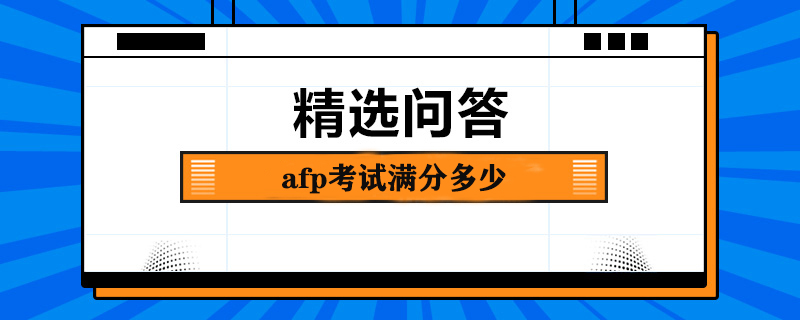 精选问答

afp考试满分多少